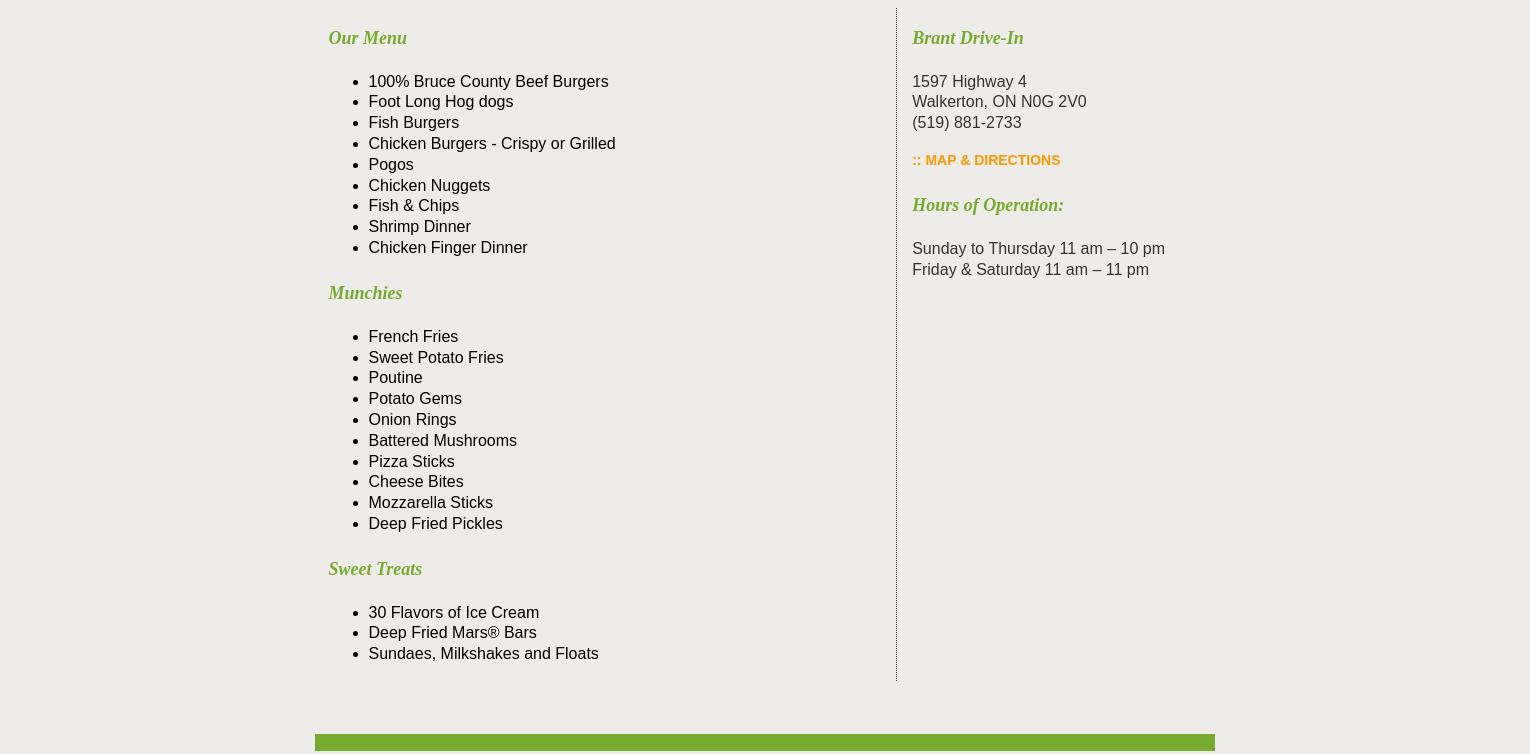 Our Menu

- 100% Bruce County Beef Burgers
- Foot Long Hog dogs
- Fish Burgers
- Chicken Burgers - Crispy or Grilled
- Pogos
- Chicken Nuggets
- Fish & Chips
- Shrimp Dinner
- Chicken Finger Dinner

Munchies

- French Fries
- Sweet Potato Fries
- Poutine
- Potato Gems
- Onion Rings
- Battered Mushrooms
- Pizza Sticks
- Cheese Bites
- Mozzarella Sticks
- Deep Fried Pickles

Sweet Treats

- 30 Flavors of Ice Cream
- Deep Fried Mars® Bars
- Sundaes, Milkshakes and Floats

Brant Drive-In

1597 Highway 4
Walkerton, ON N0G 2V0
(519) 881-2733

:: MAP & DIRECTIONS

Hours of Operation:

Sunday to Thursday 11 am – 10 pm
Friday & Saturday 11 am – 11 pm